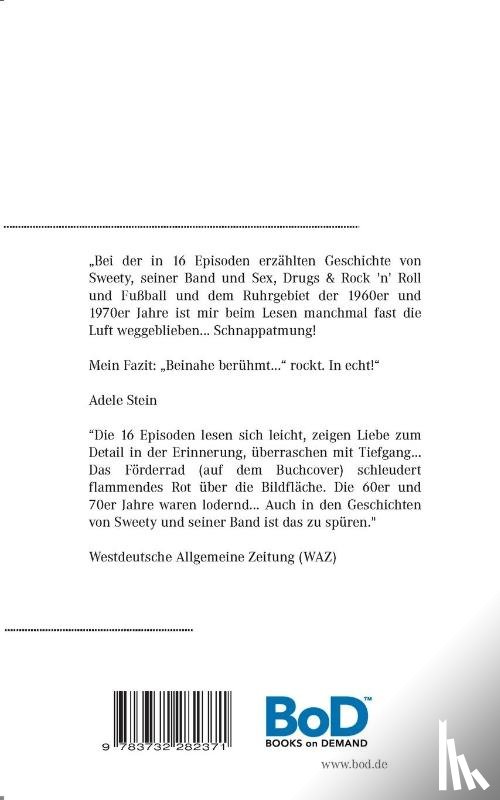 „Bei der in 16 Episoden erzählten Geschichte von Sweety, seiner Band und Sex, Drugs & Rock 'n' Roll und Fußball und dem Ruhrgebiet der 1960er und 1970er Jahre ist mir beim Lesen manchmal fast die Luft weggeblieben... Schnappatmung!

Mein Fazit: „Beinahe berühmt..." rockt. In echt!"

Adele Stein

"Die 16 Episoden lesen sich leicht, zeigen Liebe zum Detail in der Erinnerung, überraschen mit Tiefgang... Das Förderrad (auf dem Buchcover) schleudert flammendes Rot über die Bildfläche. Die 60er und 70er Jahre waren lodernd... Auch in den Geschichten von Sweety und seiner Band ist das zu spüren."

Westdeutsche Allgemeine Zeitung (WAZ)

9 783732 282371

BoD™
BOOKS on DEMAND

www.bod.de